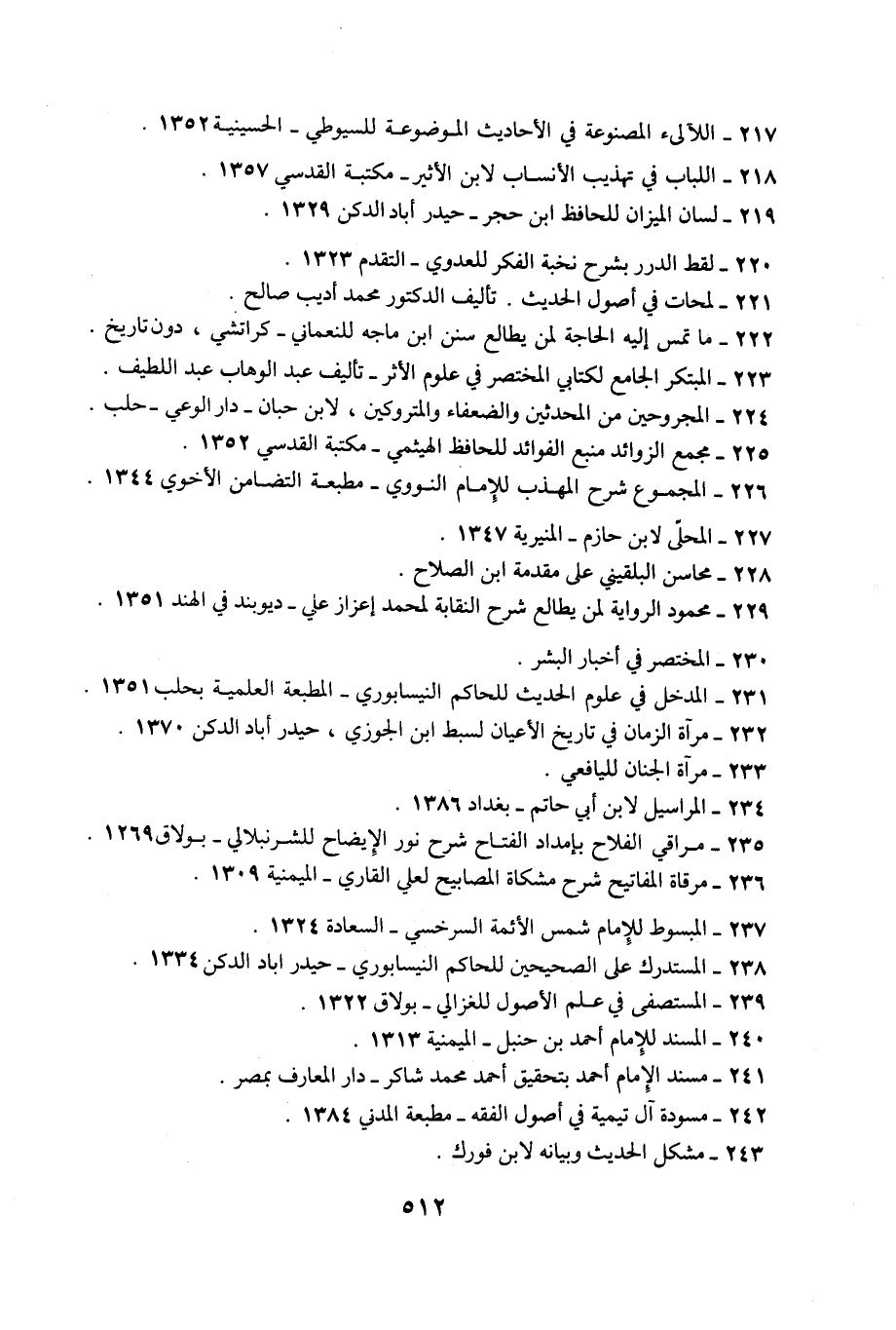 ٢١٧ ـ اللآلىء المصنوعة في الأحاديث الموضوعة للسيوطي ـ الحسينية ١٣٥٢ .
٢١٨ ـ اللباب في تهذيب الأنساب لابن الأثير ـ مكتبة القدسي ١٣٥٧ .
٢١٩ ـ لسان الميزان للحافظ ابن حجر ـ حيدر أباد الدكن ١٣٢٩ .

٢٢٠ ـ لقط الدرر بشرح نخبة الفكر للعدوي ـ التقدم ١٣٢٣ .
٢٢١ ـ لمحات في أصول الحديث . تأليف الدكتور محمد أديب صالح .
٢٢٢ ـ ما تمس إليه الحاجة لمن يطالع سنن ابن ماجه للنعماني ـ كراتشي ، دون تاريخ .
٢٢٣ ـ المبتكر الجامع لكتابي المختصر في علوم الأثر ـ تأليف عبد الوهاب عبد اللطيف .
٢٢٤ ـ المجروحين من المحدثين والضعفاء والمتروكين ، لابن حبان ـ دار الوعي ـ حلب .
٢٢٥ ـ مجمع الزوائد منبع الفوائد للحافظ الهيثمي ـ مكتبة القدسي ١٣٥٢ .
٢٢٦ ـ المجموع شرح المهذب للإمام النووي ـ مطبعة التضامن الأخوي ١٣٤٤ .

٢٢٧ ـ المحلّى لابن حازم ـ المنيرية ١٣٤٧ .
٢٢٨ ـ محاسن البلقيني على مقدمة ابن الصلاح .
٢٢٩ ـ محمود الرواية لمن يطالع شرح النقابة لمحمد إعزاز علي ـ ديوبند في الهند ١٣٥١ .

٢٣٠ ـ المختصر في أخبار البشر .
٢٣١ ـ المدخل في علوم الحديث للحاكم النيسابوري ـ المطبعة العلمية بحلب ١٣٥١ .
٢٣٢ ـ مرآة الزمان في تاريخ الأعيان لسبط ابن الجوزي ، حيدر أباد الدكن ١٣٧٠ .
٢٣٣ ـ مرآة الجنان لليافعي .
٢٣٤ ـ المراسيل لابن أبي حاتم ـ بغداد ١٣٨٦ .
٢٣٥ ـ مراقي الفلاح بإمداد الفتاح شرح نور الإيضاح للشرنبلالي ـ بولاق ١٢٦٩ .
٢٣٦ ـ مرقاة المفاتيح شرح مشكاة المصابيح لعلي القاري ـ الميمنية ١٣٠٩ .

٢٣٧ ـ المبسوط للإمام شمس الأئمة السرخسي ـ السعادة ١٣٢٤ .
٢٣٨ ـ المستدرك على الصحيحين للحاكم النيسابوري ـ حيدر اباد الدكن ١٣٣٤ .
٢٣٩ ـ المستصفى في علم الأصول للغزالي ـ بولاق ١٣٢٢ .
٢٤٠ ـ المسند للإمام أحمد بن حنبل ـ الميمنية ١٣١٣ .
٢٤١ ـ مسند الإمام أحمد بتحقيق أحمد محمد شاكر ـ دار المعارف بمصر .
٢٤٢ ـ مسودة آل تيمية في أصول الفقه ـ مطبعة المدني ١٣٨٤ .
٢٤٣ ـ مشكل الحديث وبيانه لابن فورك .

٥١٢